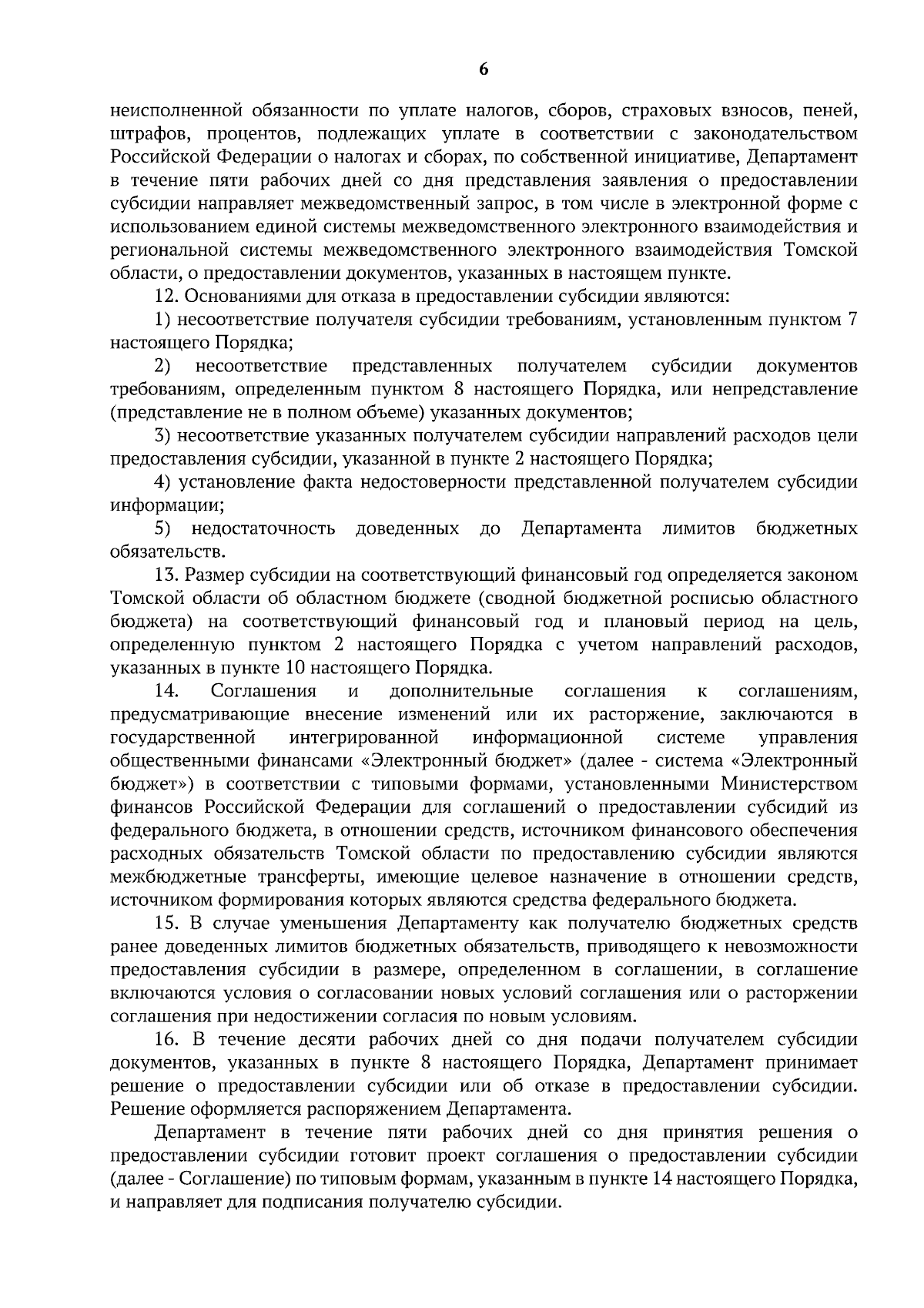 6

неисполненной обязанности по уплате налогов, сборов, страховых взносов, пеней, штрафов, процентов, подлежащих уплате в соответствии с законодательством Российской Федерации о налогах и сборах, по собственной инициативе, Департамент в течение пяти рабочих дней со дня представления заявления о предоставлении субсидии направляет межведомственный запрос, в том числе в электронной форме с использованием единой системы межведомственного электронного взаимодействия и региональной системы межведомственного электронного взаимодействия Томской области, о предоставлении документов, указанных в настоящем пункте.

12. Основаниями для отказа в предоставлении субсидии являются:

1) несоответствие получателя субсидии требованиям, установленным пунктом 7 настоящего Порядка;

2) несоответствие представленных получателем субсидии документов требованиям, определенным пунктом 8 настоящего Порядка, или непредставление (представление не в полном объеме) указанных документов;

3) несоответствие указанных получателем субсидии направлений расходов цели предоставления субсидии, указанной в пункте 2 настоящего Порядка;

4) установление факта недостоверности представленной получателем субсидии информации;

5) недостаточность доведенных до Департамента лимитов бюджетных обязательств.

13. Размер субсидии на соответствующий финансовый год определяется законом Томской области об областном бюджете (сводной бюджетной росписью областного бюджета) на соответствующий финансовый год и плановый период на цель, определенную пунктом 2 настоящего Порядка с учетом направлений расходов, указанных в пункте 10 настоящего Порядка.

14. Соглашения и дополнительные соглашения к соглашениям, предусматривающие внесение изменений или их расторжение, заключаются в государственной интегрированной информационной системе управления общественными финансами «Электронный бюджет» (далее - система «Электронный бюджет») в соответствии с типовыми формами, установленными Министерством финансов Российской Федерации для соглашений о предоставлении субсидий из федерального бюджета, в отношении средств, источником финансового обеспечения расходных обязательств Томской области по предоставлению субсидии являются межбюджетные трансферты, имеющие целевое назначение в отношении средств, источником формирования которых являются средства федерального бюджета.

15. В случае уменьшения Департаменту как получателю бюджетных средств ранее доведенных лимитов бюджетных обязательств, приводящего к невозможности предоставления субсидии в размере, определенном в соглашении, в соглашение включаются условия о согласовании новых условий соглашения или о расторжении соглашения при недостижении согласия по новым условиям.

16. В течение десяти рабочих дней со дня подачи получателем субсидии документов, указанных в пункте 8 настоящего Порядка, Департамент принимает решение о предоставлении субсидии или об отказе в предоставлении субсидии. Решение оформляется распоряжением Департамента.

Департамент в течение пяти рабочих дней со дня принятия решения о предоставлении субсидии готовит проект соглашения о предоставлении субсидии (далее - Соглашение) по типовым формам, указанным в пункте 14 настоящего Порядка, и направляет для подписания получателю субсидии.